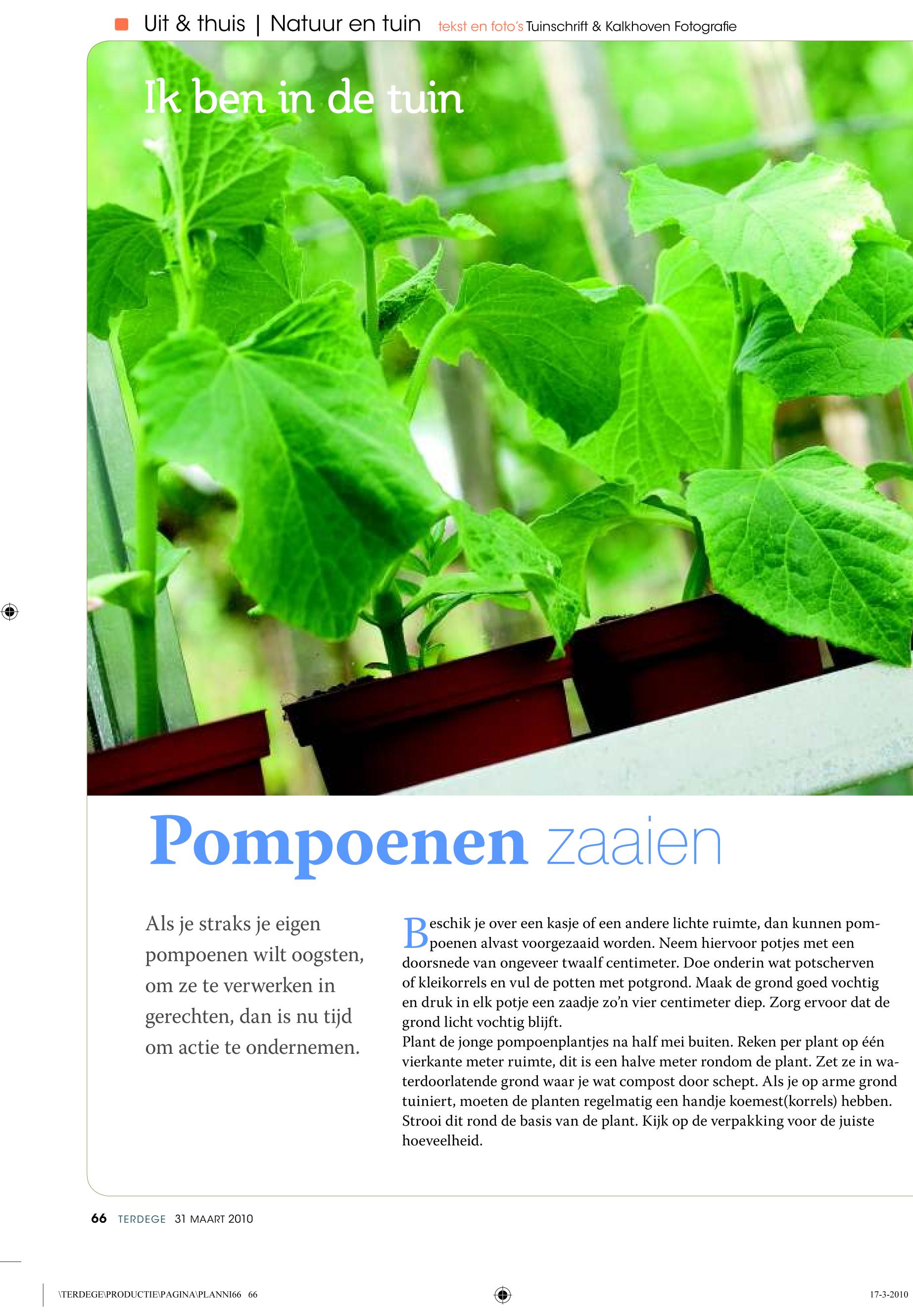 Uit & thuis | Natuur en tuin tekst en foto's Tuinschrift & Kalkhoven Fotografie

Ik ben in de tuin

Pompoenen zaaien

Als je straks je eigen pompoenen wilt oogsten, om ze te verwerken in gerechten, dan is nu tijd om actie te ondernemen.

Beschik je over een kasje of een andere lichte ruimte, dan kunnen pompoenen alvast voorgezaaid worden. Neem hiervoor potjes met een doorsnede van ongeveer twaalf centimeter. Doe onderin wat potscherven of kleikorrels en vul de potten met potgrond. Maak de grond goed vochtig en druk in elk potje een zaadje zo'n vier centimeter diep. Zorg ervoor dat de grond licht vochtig blijft.
Plant de jonge pompoenplantjes na half mei buiten. Reken per plant op één vierkante meter ruimte, dit is een halve meter rondom de plant. Zet ze in waterdoorlatende grond waar je wat compost door schept. Als je op arme grond tuiniert, moeten de planten regelmatig een handje koemest(korrels) hebben. Strooi dit rond de basis van de plant. Kijk op de verpakking voor de juiste hoeveelheid.

66 TERDEGE 31 MAART 2010

\TERDEGE\PRODUCTIE\PAGINA\PLANNI66 66

17-3-2010